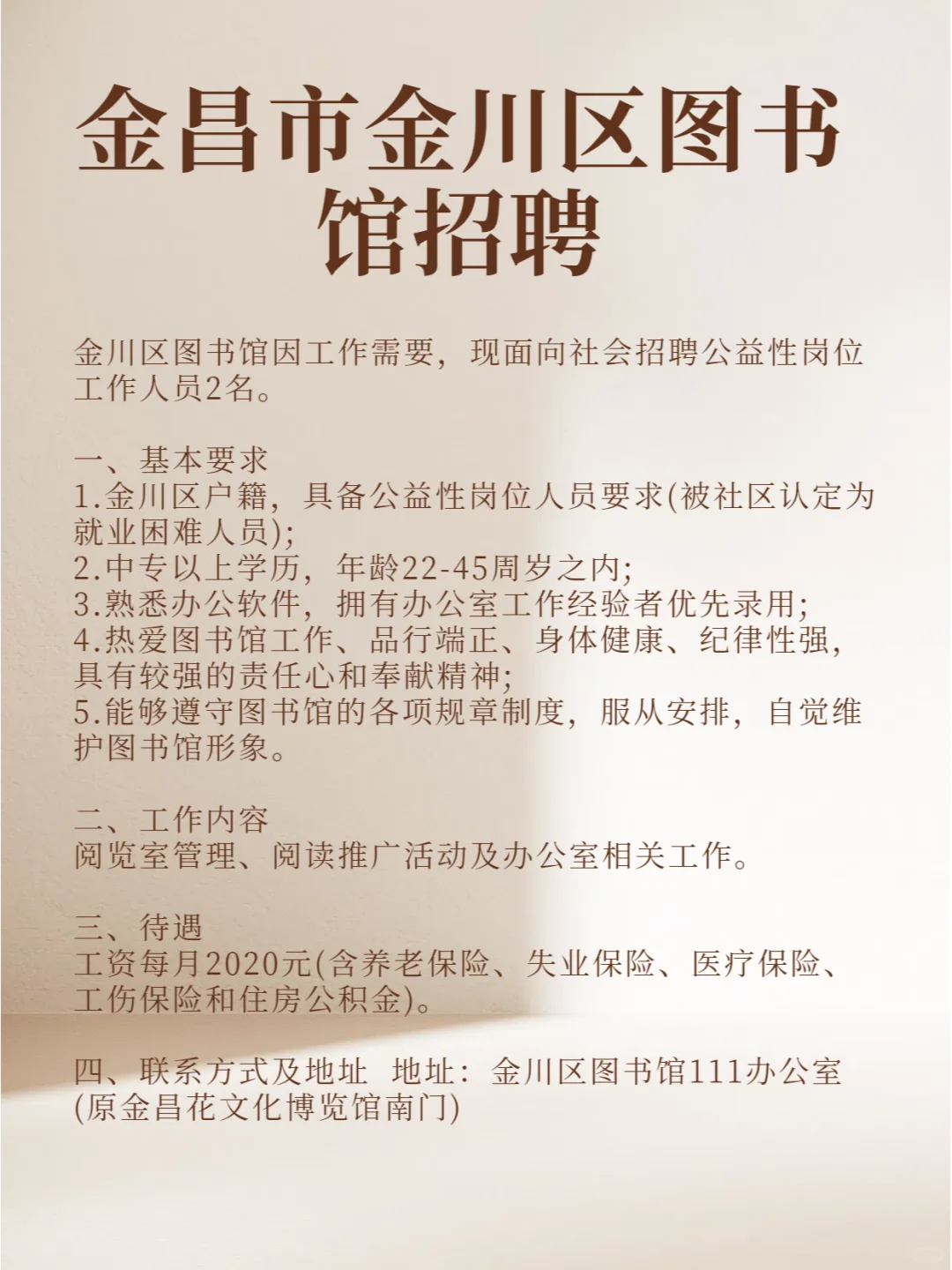 金昌市金川区图书馆招聘

金川区图书馆因工作需要，现面向社会招聘公益性岗位工作人员2名。

一、基本要求
1.金川区户籍，具备公益性岗位人员要求(被社区认定为就业困难人员);
2.中专以上学历，年龄22-45周岁之内;
3.熟悉办公软件，拥有办公室工作经验者优先录用;
4.热爱图书馆工作、品行端正、身体健康、纪律性强，具有较强的责任心和奉献精神;
5.能够遵守图书馆的各项规章制度，服从安排，自觉维护图书馆形象。

二、工作内容
阅览室管理、阅读推广活动及办公室相关工作。

三、待遇
工资每月2020元(含养老保险、失业保险、医疗保险、工伤保险和住房公积金)。

四、联系方式及地址 地址：金川区图书馆111办公室(原金昌花文化博览馆南门)